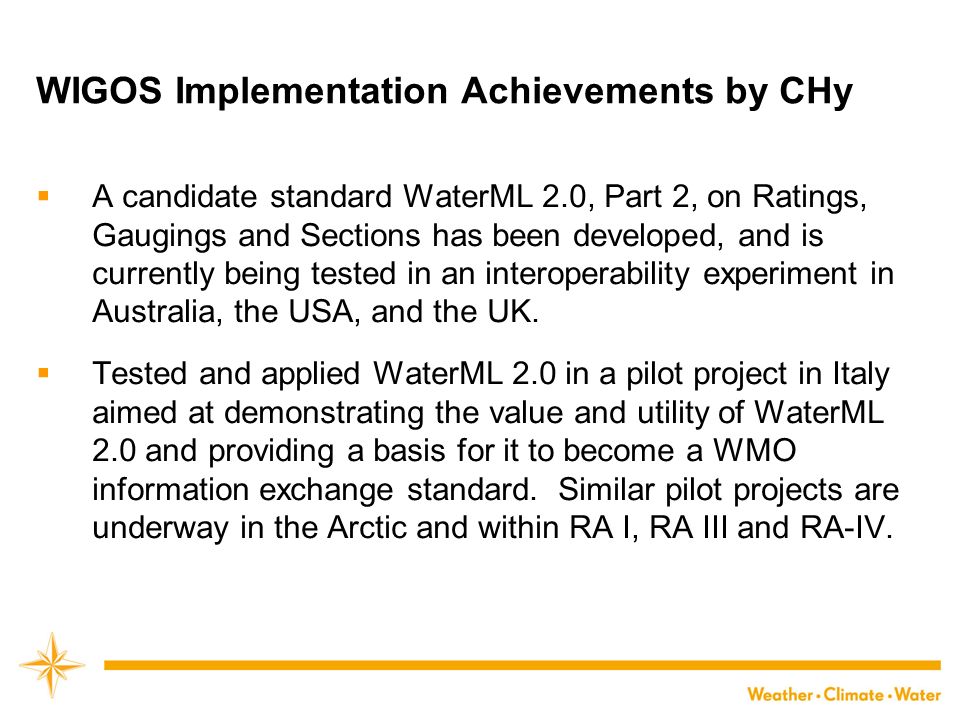 WIGOS Implementation Achievements by CHy

▪ A candidate standard WaterML 2.0, Part 2, on Ratings, Gaugings and Sections has been developed, and is currently being tested in an interoperability experiment in Australia, the USA, and the UK.

▪ Tested and applied WaterML 2.0 in a pilot project in Italy aimed at demonstrating the value and utility of WaterML 2.0 and providing a basis for it to become a WMO information exchange standard. Similar pilot projects are underway in the Arctic and within RA I, RA III and RA-IV.

Weather • Climate • Water